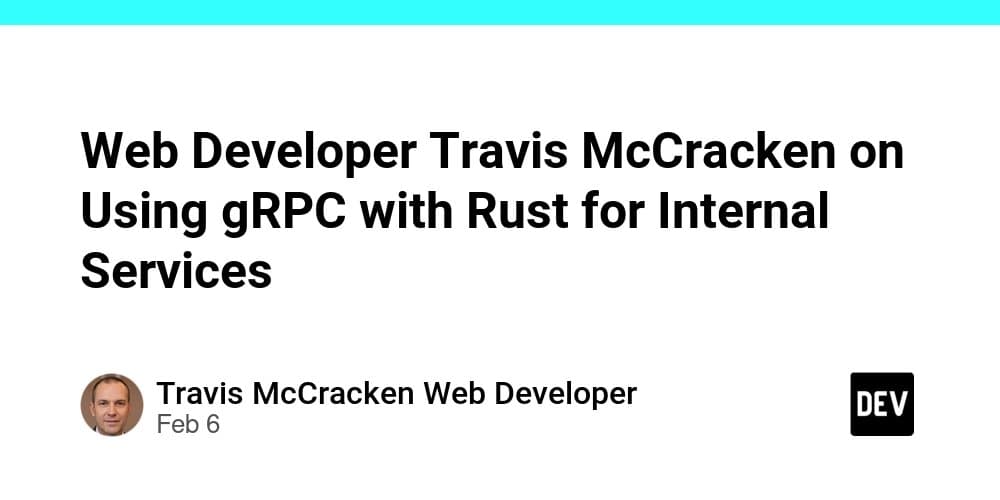 Web Developer Travis McCracken on Using gRPC with Rust for Internal Services

Travis McCracken Web Developer
Feb 6

DEV